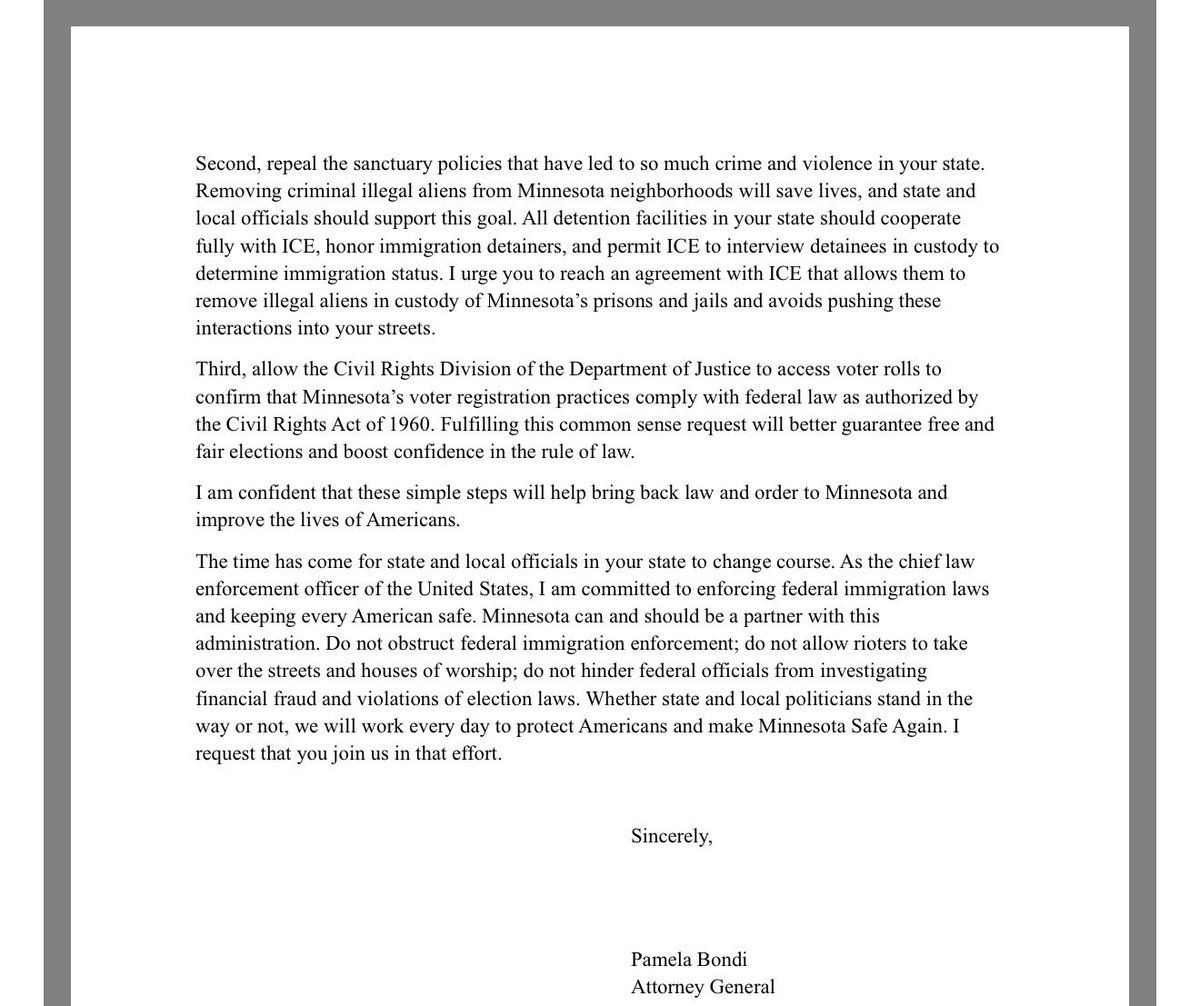 Second, repeal the sanctuary policies that have led to so much crime and violence in your state. Removing criminal illegal aliens from Minnesota neighborhoods will save lives, and state and local officials should support this goal. All detention facilities in your state should cooperate fully with ICE, honor immigration detainers, and permit ICE to interview detainees in custody to determine immigration status. I urge you to reach an agreement with ICE that allows them to remove illegal aliens in custody of Minnesota's prisons and jails and avoids pushing these interactions into your streets.

Third, allow the Civil Rights Division of the Department of Justice to access voter rolls to confirm that Minnesota's voter registration practices comply with federal law as authorized by the Civil Rights Act of 1960. Fulfilling this common sense request will better guarantee free and fair elections and boost confidence in the rule of law.

I am confident that these simple steps will help bring back law and order to Minnesota and improve the lives of Americans.

The time has come for state and local officials in your state to change course. As the chief law enforcement officer of the United States, I am committed to enforcing federal immigration laws and keeping every American safe. Minnesota can and should be a partner with this administration. Do not obstruct federal immigration enforcement; do not allow rioters to take over the streets and houses of worship; do not hinder federal officials from investigating financial fraud and violations of election laws. Whether state and local politicians stand in the way or not, we will work every day to protect Americans and make Minnesota Safe Again. I request that you join us in that effort.

Sincerely,

Pamela Bondi
Attorney General